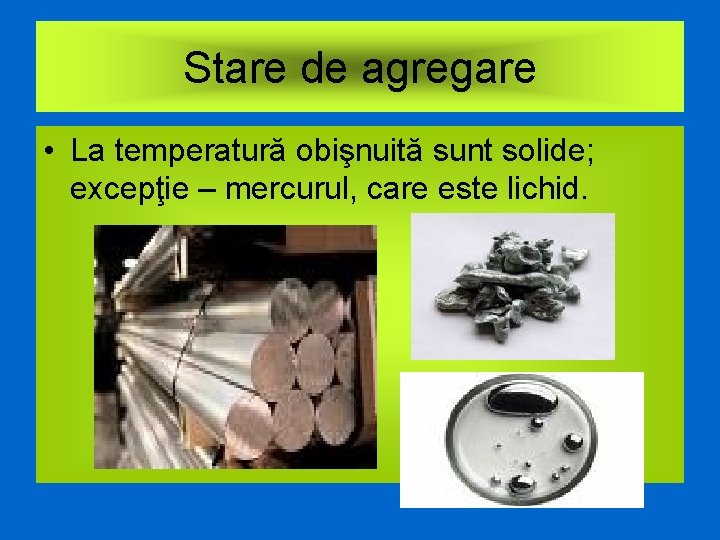 Stare de agregare

• La temperatură obişnuită sunt solide; excepţie – mercurul, care este lichid.